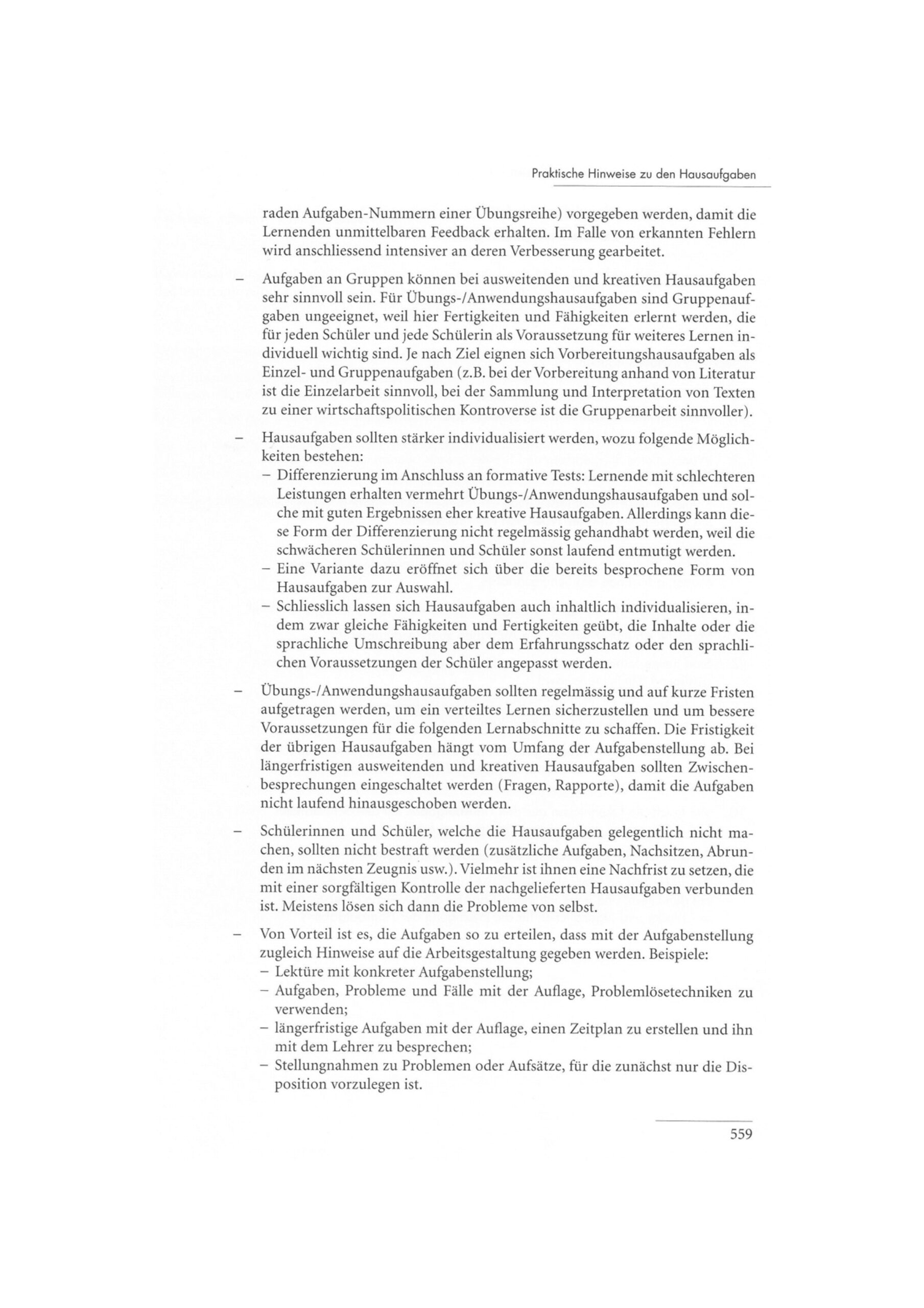 Praktische Hinweise zu den Hausaufgaben

raden Aufgaben-Nummern einer Übungsreihe) vorgegeben werden, damit die Lernenden unmittelbaren Feedback erhalten. Im Falle von erkannten Fehlern wird anschliessend intensiver an deren Verbesserung gearbeitet.

– Aufgaben an Gruppen können bei ausweitenden und kreativen Hausaufgaben sehr sinnvoll sein. Für Übungs-/Anwendungshausaufgaben sind Gruppenaufgaben ungeeignet, weil hier Fertigkeiten und Fähigkeiten erlernt werden, die für jeden Schüler und jede Schülerin als Voraussetzung für weiteres Lernen individuell wichtig sind. Je nach Ziel eignen sich Vorbereitungshausaufgaben als Einzel- und Gruppenaufgaben (z.B. bei der Vorbereitung anhand von Literatur ist die Einzelarbeit sinnvoll, bei der Sammlung und Interpretation von Texten zu einer wirtschaftspolitischen Kontroverse ist die Gruppenarbeit sinnvoller).

– Hausaufgaben sollten stärker individualisiert werden, wozu folgende Möglichkeiten bestehen:
– Differenzierung im Anschluss an formative Tests: Lernende mit schlechteren Leistungen erhalten vermehrt Übungs-/Anwendungshausaufgaben und solche mit guten Ergebnissen eher kreative Hausaufgaben. Allerdings kann diese Form der Differenzierung nicht regelmässig gehandhabt werden, weil die schwächeren Schülerinnen und Schüler sonst laufend entmutigt werden.
– Eine Variante dazu eröffnet sich über die bereits besprochene Form von Hausaufgaben zur Auswahl.
– Schliesslich lassen sich Hausaufgaben auch inhaltlich individualisieren, indem zwar gleiche Fähigkeiten und Fertigkeiten geübt, die Inhalte oder die sprachliche Umschreibung aber dem Erfahrungsschatz oder den sprachlichen Voraussetzungen der Schüler angepasst werden.

– Übungs-/Anwendungshausaufgaben sollten regelmässig und auf kurze Fristen aufgetragen werden, um ein verteiltes Lernen sicherzustellen und um bessere Voraussetzungen für die folgenden Lernabschnitte zu schaffen. Die Fristigkeit der übrigen Hausaufgaben hängt vom Umfang der Aufgabenstellung ab. Bei längerfristigen ausweitenden und kreativen Hausaufgaben sollten Zwischenbesprechungen eingeschaltet werden (Fragen, Rapporte), damit die Aufgaben nicht laufend hinausgeschoben werden.

– Schülerinnen und Schüler, welche die Hausaufgaben gelegentlich nicht machen, sollten nicht bestraft werden (zusätzliche Aufgaben, Nachsitzen, Abrunden im nächsten Zeugnis usw.). Vielmehr ist ihnen eine Nachfrist zu setzen, die mit einer sorgfältigen Kontrolle der nachgelieferten Hausaufgaben verbunden ist. Meistens lösen sich dann die Probleme von selbst.

– Von Vorteil ist es, die Aufgaben so zu erteilen, dass mit der Aufgabenstellung zugleich Hinweise auf die Arbeitsgestaltung gegeben werden. Beispiele:
– Lektüre mit konkreter Aufgabenstellung;
– Aufgaben, Probleme und Fälle mit der Auflage, Problemlösetechniken zu verwenden;
– längerfristige Aufgaben mit der Auflage, einen Zeitplan zu erstellen und ihn mit dem Lehrer zu besprechen;
– Stellungnahmen zu Problemen oder Aufsätze, für die zunächst nur die Disposition vorzulegen ist.

559